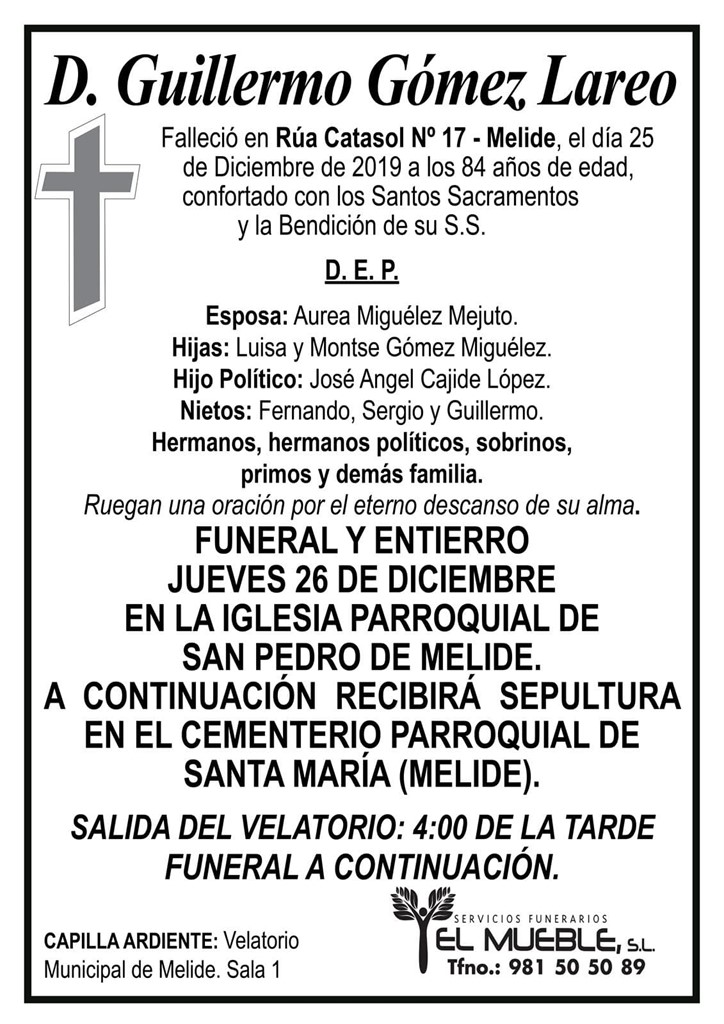 D. Guillermo Gómez Lareo

Falleció en Rúa Catasol Nº 17 - Melide, el día 25 de Diciembre de 2019 a los 84 años de edad, confortado con los Santos Sacramentos y la Bendición de su S.S.

D. E. P.

Esposa: Aurea Miguélez Mejuto.
Hijas: Luisa y Montse Gómez Miguélez.
Hijo Político: José Angel Cajide López.
Nietos: Fernando, Sergio y Guillermo.
Hermanos, hermanos políticos, sobrinos, primos y demás familia.
Ruegan una oración por el eterno descanso de su alma.

FUNERAL Y ENTIERRO JUEVES 26 DE DICIEMBRE EN LA IGLESIA PARROQUIAL DE SAN PEDRO DE MELIDE. A CONTINUACIÓN RECIBIRÁ SEPULTURA EN EL CEMENTERIO PARROQUIAL DE SANTA MARÍA (MELIDE).

SALIDA DEL VELATORIO: 4:00 DE LA TARDE FUNERAL A CONTINUACIÓN.

CAPILLA ARDIENTE: Velatorio Municipal de Melide. Sala 1

SERVICIOS FUNERARIOS
EL MUEBLE, S.L.
Tfno.: 981 50 50 89